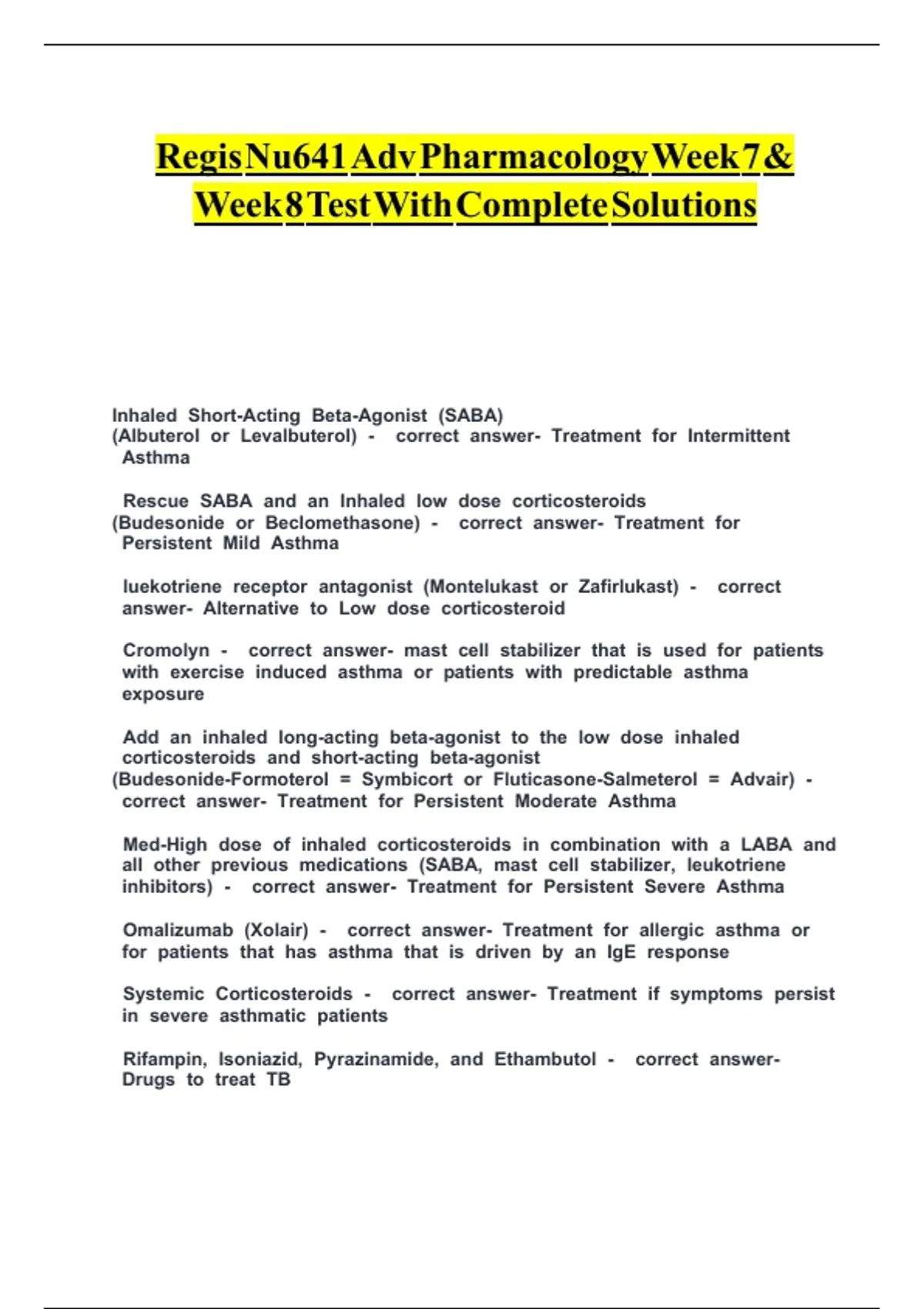 Regis Nu641 Adv Pharmacology Week 7 & Week 8 Test With Complete Solutions

Inhaled Short-Acting Beta-Agonist (SABA) (Albuterol or Levalbuterol) - correct answer- Treatment for Intermittent Asthma

Rescue SABA and an Inhaled low dose corticosteroids (Budesonide or Beclomethasone) - correct answer- Treatment for Persistent Mild Asthma

luekotriene receptor antagonist (Montelukast or Zafirlukast) - correct answer- Alternative to Low dose corticosteroid

Cromolyn - correct answer- mast cell stabilizer that is used for patients with exercise induced asthma or patients with predictable asthma exposure

Add an inhaled long-acting beta-agonist to the low dose inhaled corticosteroids and short-acting beta-agonist (Budesonide-Formoterol = Symbicort or Fluticasone-Salmeterol = Advair) - correct answer- Treatment for Persistent Moderate Asthma

Med-High dose of inhaled corticosteroids in combination with a LABA and all other previous medications (SABA, mast cell stabilizer, leukotriene inhibitors) - correct answer- Treatment for Persistent Severe Asthma

Omalizumab (Xolair) - correct answer- Treatment for allergic asthma or for patients that has asthma that is driven by an IgE response

Systemic Corticosteroids - correct answer- Treatment if symptoms persist in severe asthmatic patients

Rifampin, Isoniazid, Pyrazinamide, and Ethambutol - correct answer- Drugs to treat TB